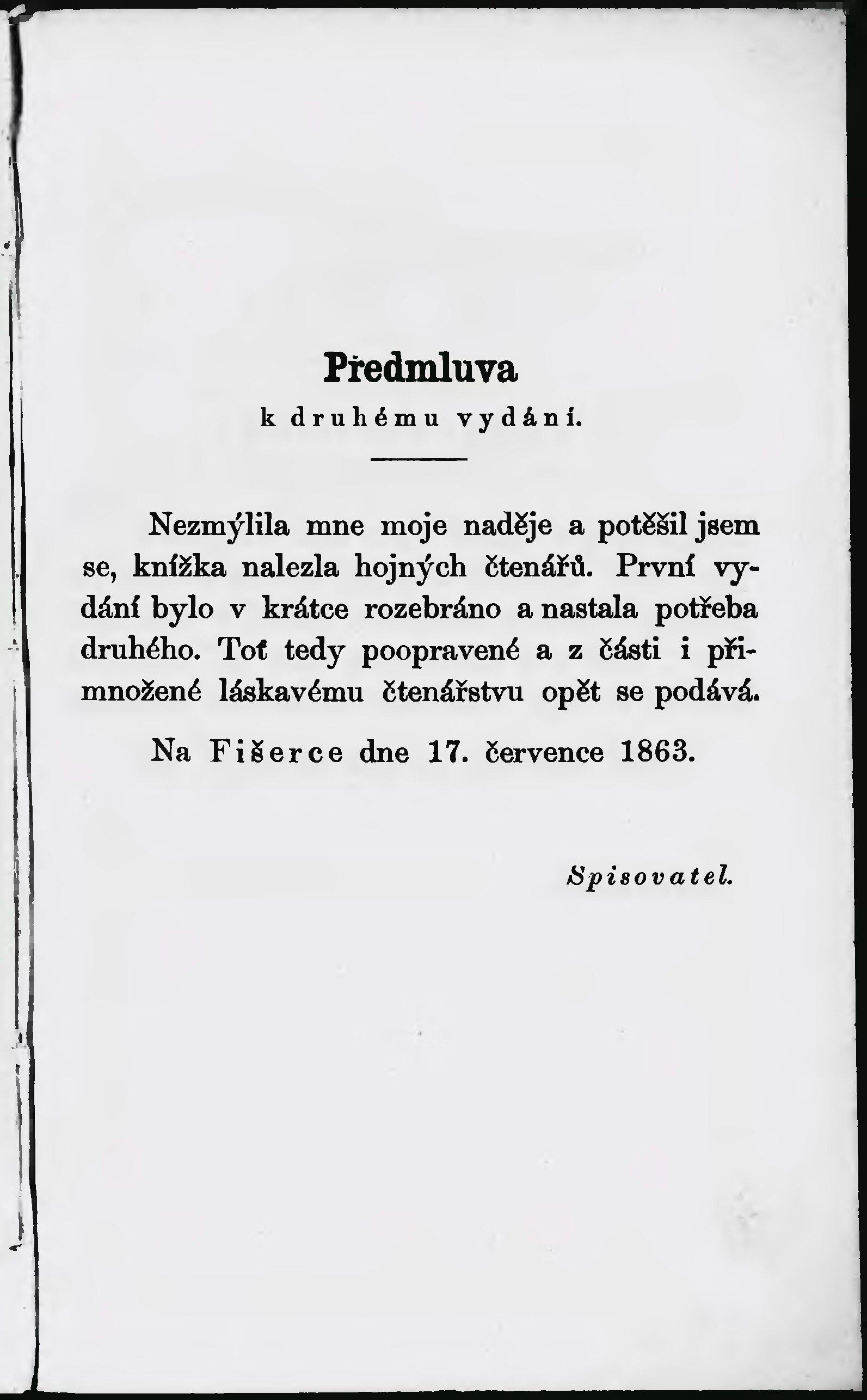 Předmluva
k druhému vydání.

Nezmýlila mne moje naděje a potěšil jsem se, knížka nalezla hojných čtenářů. První vydání bylo v krátce rozebráno a nastala potřeba druhého. Toť tedy poopravené a z části i přimnožené láskavému čtenářstvu opět se podává.

Na Fišerce dne 17. července 1863.

Spisovatel.